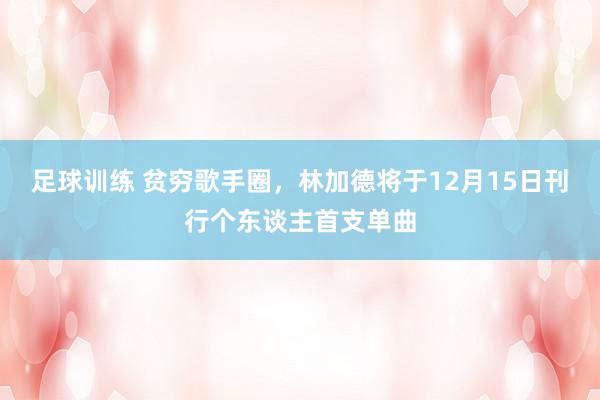 足球训练 贫穷歌手圈，林加德将于12月15日刊行个东谈主首支单曲